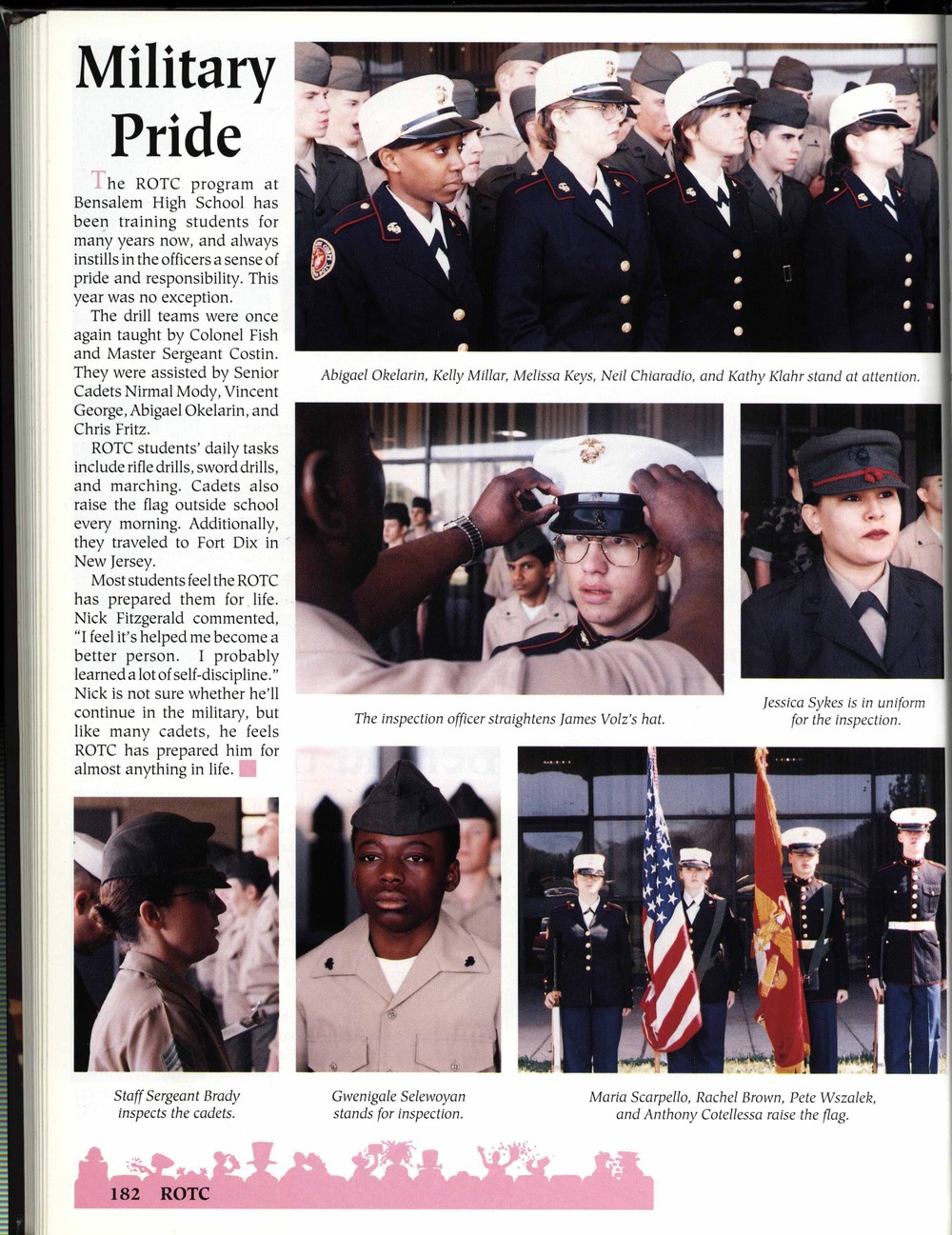 Military Pride

The ROTC program at Bensalem High School has been training students for many years now, and always instills in the officers a sense of pride and responsibility. This year was no exception.

The drill teams were once again taught by Colonel Fish and Master Sergeant Costin. They were assisted by Senior Cadets Nirmal Mody, Vincent George, Abigael Okelarin, and Chris Fritz.

ROTC students' daily tasks include rifle drills, sword drills, and marching. Cadets also raise the flag outside school every morning. Additionally, they traveled to Fort Dix in New Jersey.

Most students feel the ROTC has prepared them for life. Nick Fitzgerald commented, "I feel it's helped me become a better person. I probably learned a lot of self-discipline." Nick is not sure whether he'll continue in the military, but like many cadets, he feels ROTC has prepared him for almost anything in life.

Abigael Okelarin, Kelly Millar, Melissa Keys, Neil Chiaradio, and Kathy Klahr stand at attention.

The inspection officer straightens James Volz's hat.

Jessica Sykes is in uniform for the inspection.

Staff Sergeant Brady inspects the cadets.

Gwenigale Selewoyan stands for inspection.

Maria Scarpello, Rachel Brown, Pete Wszalek, and Anthony Cotellessa raise the flag.

182 ROTC